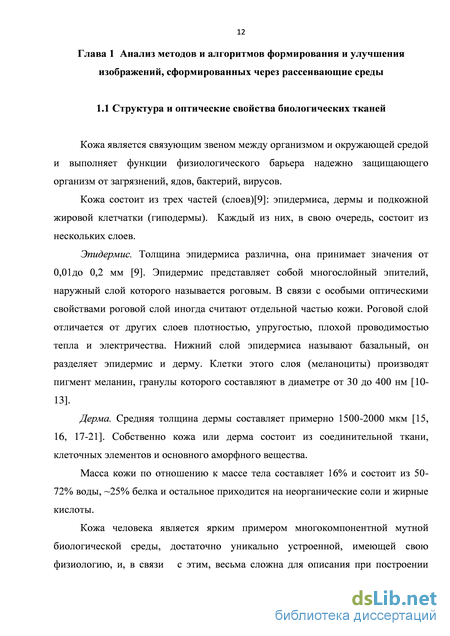 12

Глава 1 Анализ методов и алгоритмов формирования и улучшения изображений, сформированных через рассеивающие среды

1.1 Структура и оптические свойства биологических тканей

Кожа является связующим звеном между организмом и окружающей средой и выполняет функции физиологического барьера надежно защищающего организм от загрязнений, ядов, бактерий, вирусов.

Кожа состоит из трех частей (слоев)[9]: эпидермиса, дермы и подкожной жировой клетчатки (гиподермы). Каждый из них, в свою очередь, состоит из нескольких слоев.

Эпидермис. Толщина эпидермиса различна, она принимает значения от 0,01до 0,2 мм [9]. Эпидермис представляет собой многослойный эпителий, наружный слой которого называется роговым. В связи с особыми оптическими свойствами роговой слой иногда считают отдельной частью кожи. Роговой слой отличается от других слоев плотностью, упругостью, плохой проводимостью тепла и электричества. Нижний слой эпидермиса называют базальный, он разделяет эпидермис и дерму. Клетки этого слоя (меланоциты) производят пигмент меланин, гранулы которого составляют в диаметре от 30 до 400 нм [10-13].

Дерма. Средняя толщина дермы составляет примерно 1500-2000 мкм [15, 16, 17-21]. Собственно кожа или дерма состоит из соединительной ткани, клеточных элементов и основного аморфного вещества.

Масса кожи по отношению к массе тела составляет 16% и состоит из 50-72% воды, ~25% белка и остальное приходится на неорганические соли и жирные кислоты.

Кожа человека является ярким примером многокомпонентной мутной биологической среды, достаточно уникально устроенной, имеющей свою физиологию, и, в связи с этим, весьма сложна для описания при построении

dsLib.net
библиотека диссертаций